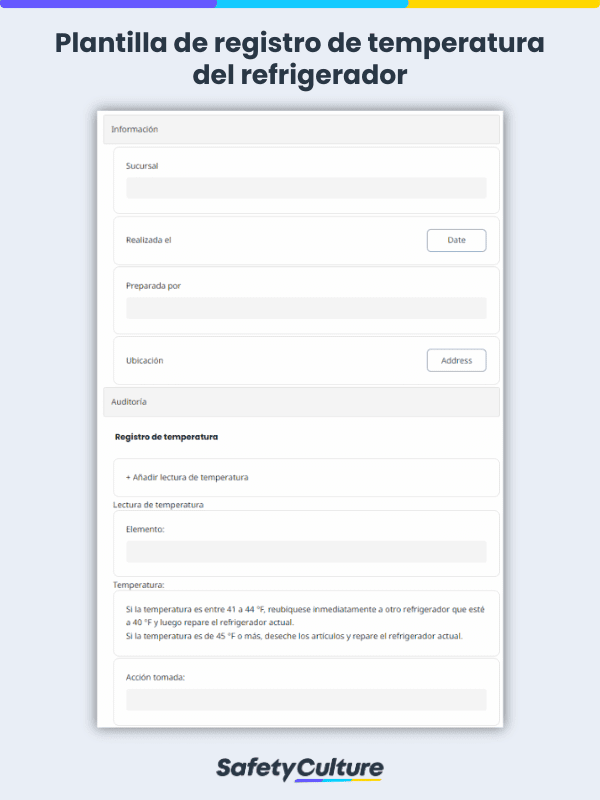 Plantilla de registro de temperatura del refrigerador

Información

Sucursal

Realizada el

Date

Preparada por

Ubicación

Address

Auditoría

Registro de temperatura

+ Añadir lectura de temperatura

Lectura de temperatura

Elemento:

Temperatura:

Si la temperatura es entre 41 a 44 °F, reubíquese inmediatamente a otro refrigerador que esté a 40 °F y luego repare el refrigerador actual.
Si la temperatura es de 45 °F o más, deseche los artículos y repare el refrigerador actual.

Acción tomada:

SafetyCulture